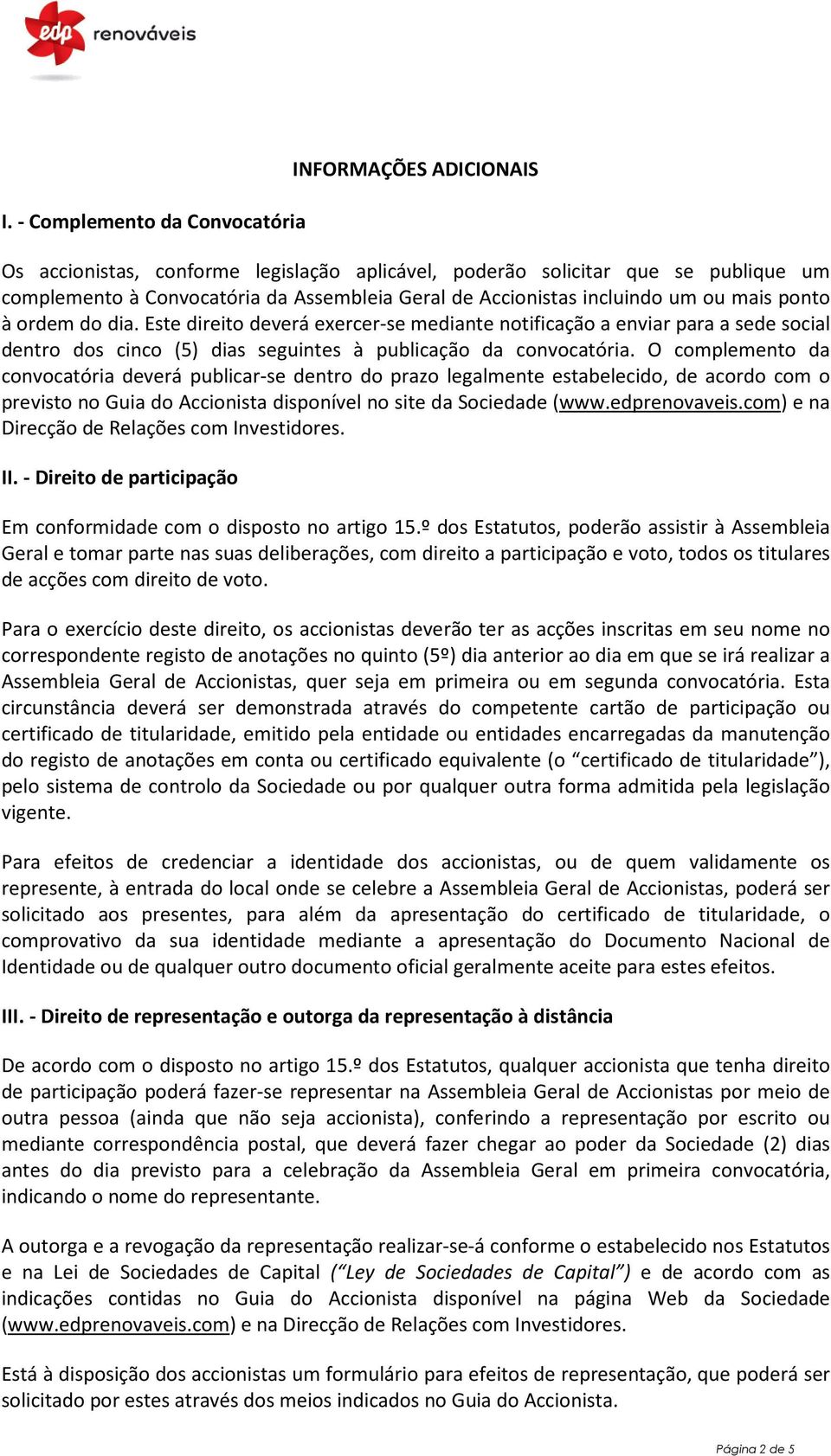 edp renováveis

INFORMAÇÕES ADICIONAIS

I. - Complemento da Convocatória

Os accionistas, conforme legislação aplicável, poderão solicitar que se publique um complemento à Convocatória da Assembleia Geral de Accionistas incluindo um ou mais ponto à ordem do dia. Este direito deverá exercer-se mediante notificação a enviar para a sede social dentro dos cinco (5) dias seguintes à publicação da convocatória. O complemento da convocatória deverá publicar-se dentro do prazo legalmente estabelecido, de acordo com o previsto no Guia do Accionista disponível no site da Sociedade (www.edprenovaveis.com) e na Direcção de Relações com Investidores.

II. - Direito de participação

Em conformidade com o disposto no artigo 15.º dos Estatutos, poderão assistir à Assembleia Geral e tomar parte nas suas deliberações, com direito a participação e voto, todos os titulares de acções com direito de voto.

Para o exercício deste direito, os accionistas deverão ter as acções inscritas em seu nome no correspondente registo de anotações no quinto (5º) dia anterior ao dia em que se irá realizar a Assembleia Geral de Accionistas, quer seja em primeira ou em segunda convocatória. Esta circunstância deverá ser demonstrada através do competente cartão de participação ou certificado de titularidade, emitido pela entidade ou entidades encarregadas da manutenção do registo de anotações em conta ou certificado equivalente (o “certificado de titularidade”), pelo sistema de controlo da Sociedade ou por qualquer outra forma admitida pela legislação vigente.

Para efeitos de credenciar a identidade dos accionistas, ou de quem validamente os represente, à entrada do local onde se celebre a Assembleia Geral de Accionistas, poderá ser solicitado aos presentes, para além da apresentação do certificado de titularidade, o comprovativo da sua identidade mediante a apresentação do Documento Nacional de Identidade ou de qualquer outro documento oficial geralmente aceite para estes efeitos.

III. - Direito de representação e outorga da representação à distância

De acordo com o disposto no artigo 15.º dos Estatutos, qualquer accionista que tenha direito de participação poderá fazer-se representar na Assembleia Geral de Accionistas por meio de outra pessoa (ainda que não seja accionista), conferindo a representação por escrito ou mediante correspondência postal, que deverá fazer chegar ao poder da Sociedade (2) dias antes do dia previsto para a celebração da Assembleia Geral em primeira convocatória, indicando o nome do representante.

A outorga e a revogação da representação realizar-se-á conforme o estabelecido nos Estatutos e na Lei de Sociedades de Capital (“Ley de Sociedades de Capital”) e de acordo com as indicações contidas no Guia do Accionista disponível na página Web da Sociedade (www.edprenovaveis.com) e na Direcção de Relações com Investidores.

Está à disposição dos accionistas um formulário para efeitos de representação, que poderá ser solicitado por estes através dos meios indicados no Guia do Accionista.

Página 2 de 5